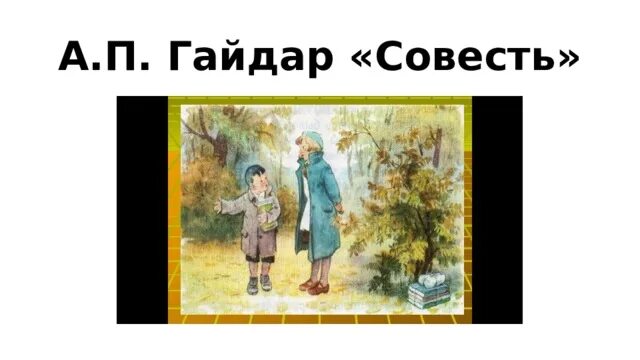 А.П. Гайдар «Совесть»